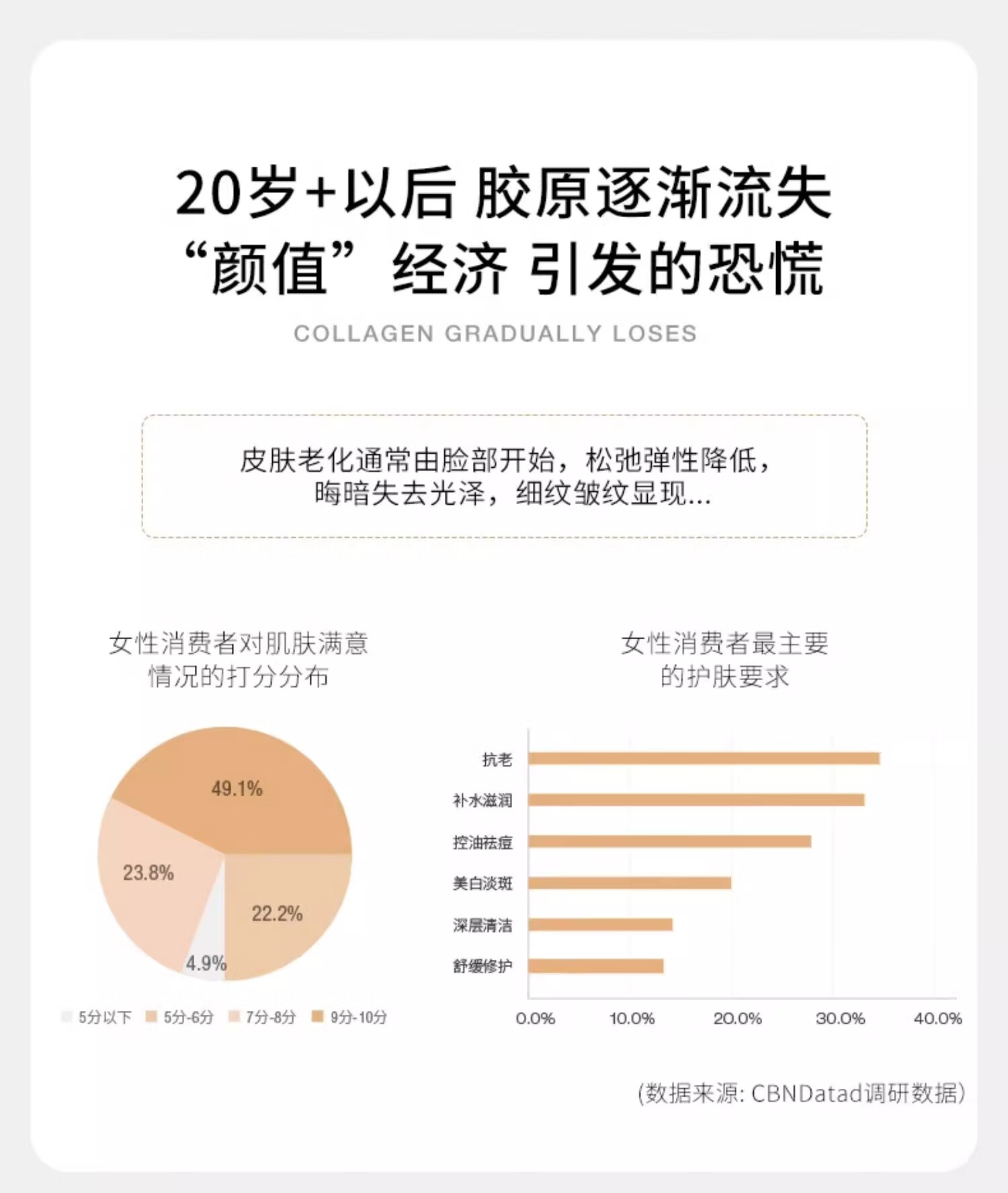 20岁+以后 胶原逐渐流失
“颜值”经济 引发的恐慌

COLLAGEN GRADUALLY LOSES

皮肤老化通常由脸部开始，松弛弹性降低，晦暗失去光泽，细纹皱纹显现...

女性消费者对肌肤满意情况的打分分布

49.1%
23.8%
22.2%
4.9%

5分以下 5分-6分 7分-8分 9分-10分

女性消费者最主要的护肤要求

抗老
补水滋润
控油祛痘
美白淡斑
深层清洁
舒缓修护

0.0% 10.0% 20.0% 30.0% 40.0%

(数据来源: CBNDatad调研数据)